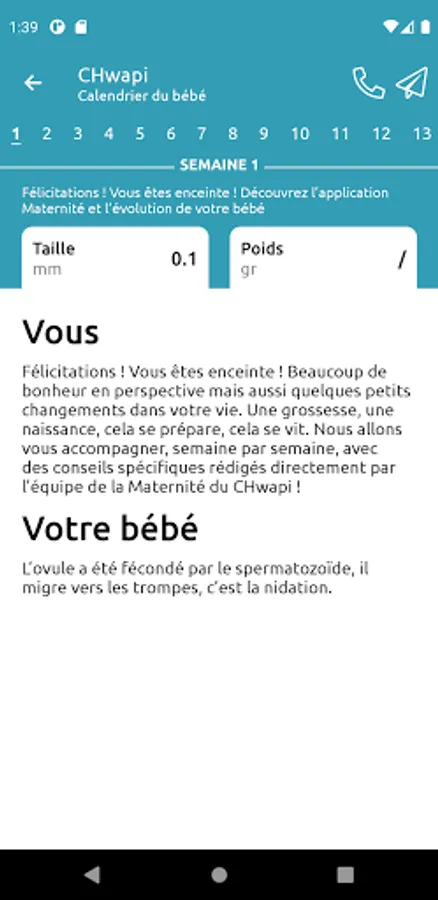 1:39

CHwapi
Calendrier du bébé

1 2 3 4 5 6 7 8 9 10 11 12 13

SEMAINE 1

Félicitations ! Vous êtes enceinte ! Découvrez l'application Maternité et l'évolution de votre bébé

Taille
mm
0.1

Poids
gr
/

Vous

Félicitations ! Vous êtes enceinte ! Beaucoup de bonheur en perspective mais aussi quelques petits changements dans votre vie. Une grossesse, une naissance, cela se prépare, cela se vit. Nous allons vous accompagner, semaine par semaine, avec des conseils spécifiques rédigés directement par l'équipe de la Maternité du CHwapi !

Votre bébé

L'ovule a été fécondé par le spermatozoïde, il migre vers les trompes, c'est la nidation.